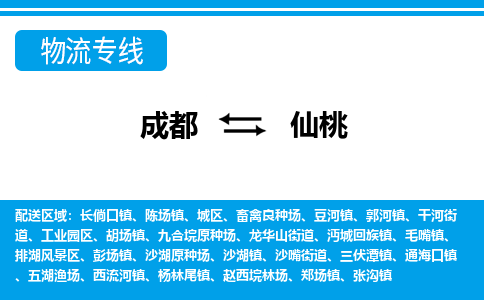 物流专线

成都 仙桃

配送区域：长倘口镇、陈场镇、城区、畜禽良种场、豆河镇、郭河镇、干河街道、工业园区、胡场镇、九合垸原种场、龙华山街道、沔城回族镇、毛嘴镇、排湖风景区、彭场镇、沙湖原种场、沙湖镇、沙嘴街道、三伏潭镇、通海口镇、五湖渔场、西流河镇、杨林尾镇、赵西垸林场、郑场镇、张沟镇